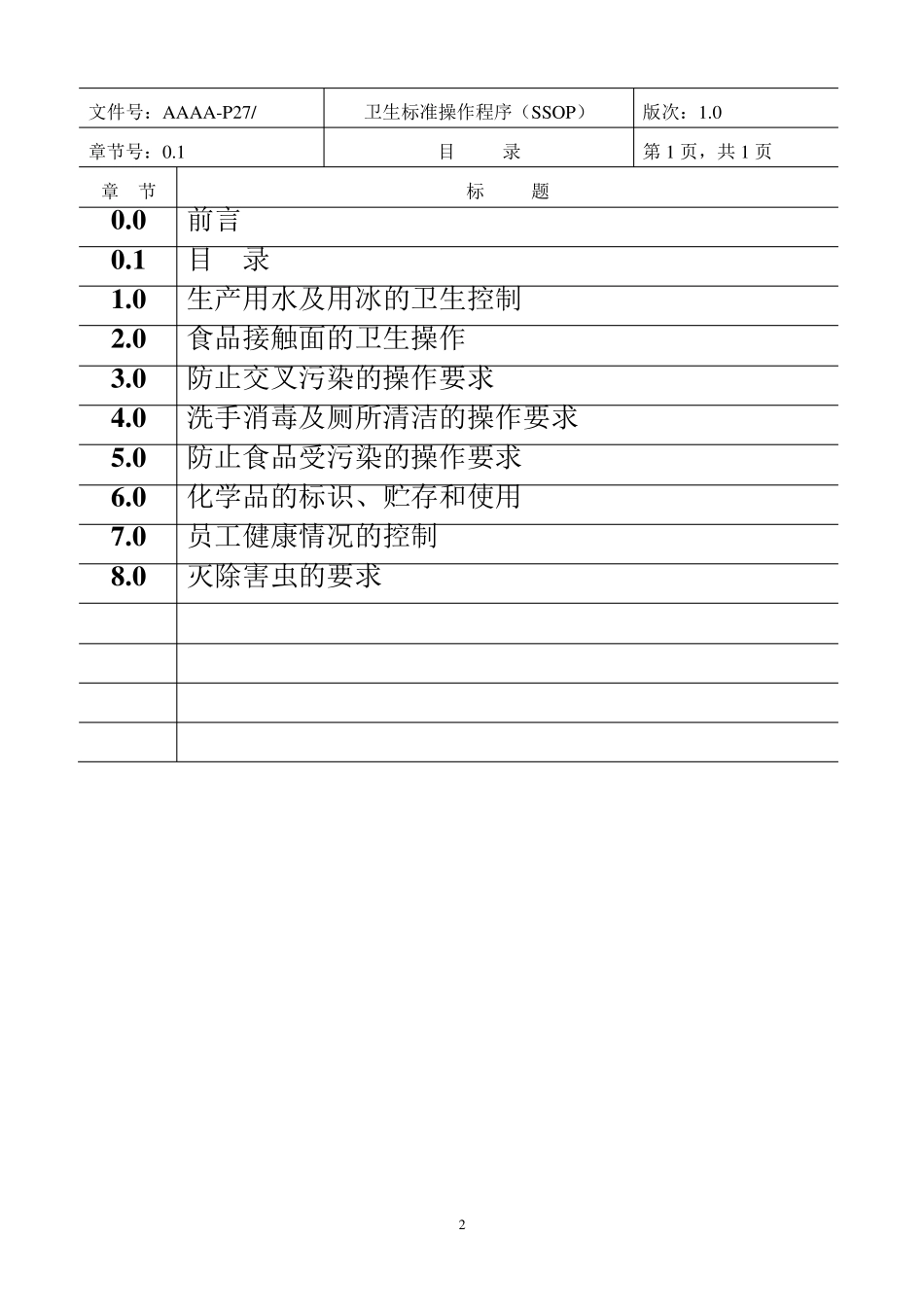 | 文件号：AAAA-P27/ | 卫生标准操作程序（SSOP） | 版次：1.0 |
|---|---|---|
| 章节号：0.1 | 目　　录 | 第 1 页，共 1 页 |

| 章　节 | 标　　题 |
|---|---|
| 0.0 | 前言 |
| 0.1 | 目　录 |
| 1.0 | 生产用水及用冰的卫生控制 |
| 2.0 | 食品接触面的卫生操作 |
| 3.0 | 防止交叉污染的操作要求 |
| 4.0 | 洗手消毒及厕所清洁的操作要求 |
| 5.0 | 防止食品受污染的操作要求 |
| 6.0 | 化学品的标识、贮存和使用 |
| 7.0 | 员工健康情况的控制 |
| 8.0 | 灭除害虫的要求 |
| | |
| | |
| | |
| | |

2